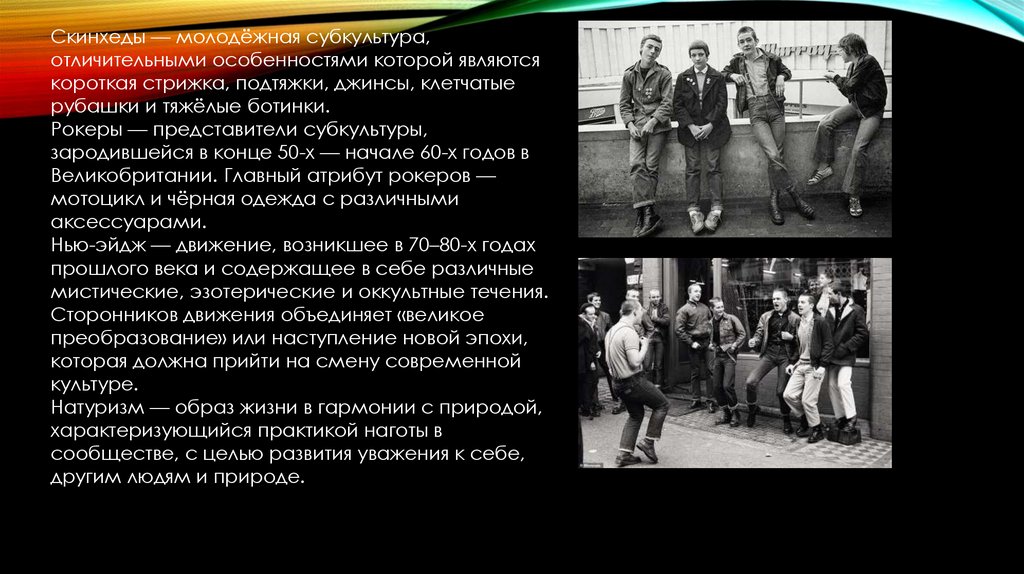 Скинхеды — молодёжная субкультура, отличительными особенностями которой являются короткая стрижка, подтяжки, джинсы, клетчатые рубашки и тяжёлые ботинки.

Рокеры — представители субкультуры, зародившейся в конце 50-х — начале 60-х годов в Великобритании. Главный атрибут рокеров — мотоцикл и чёрная одежда с различными аксессуарами.

Нью-эйдж — движение, возникшее в 70–80-х годах прошлого века и содержащее в себе различные мистические, эзотерические и оккультные течения. Сторонников движения объединяет «великое преобразование» или наступление новой эпохи, которая должна прийти на смену современной культуре.

Натуризм — образ жизни в гармонии с природой, характеризующийся практикой наготы в сообществе, с целью развития уважения к себе, другим людям и природе.